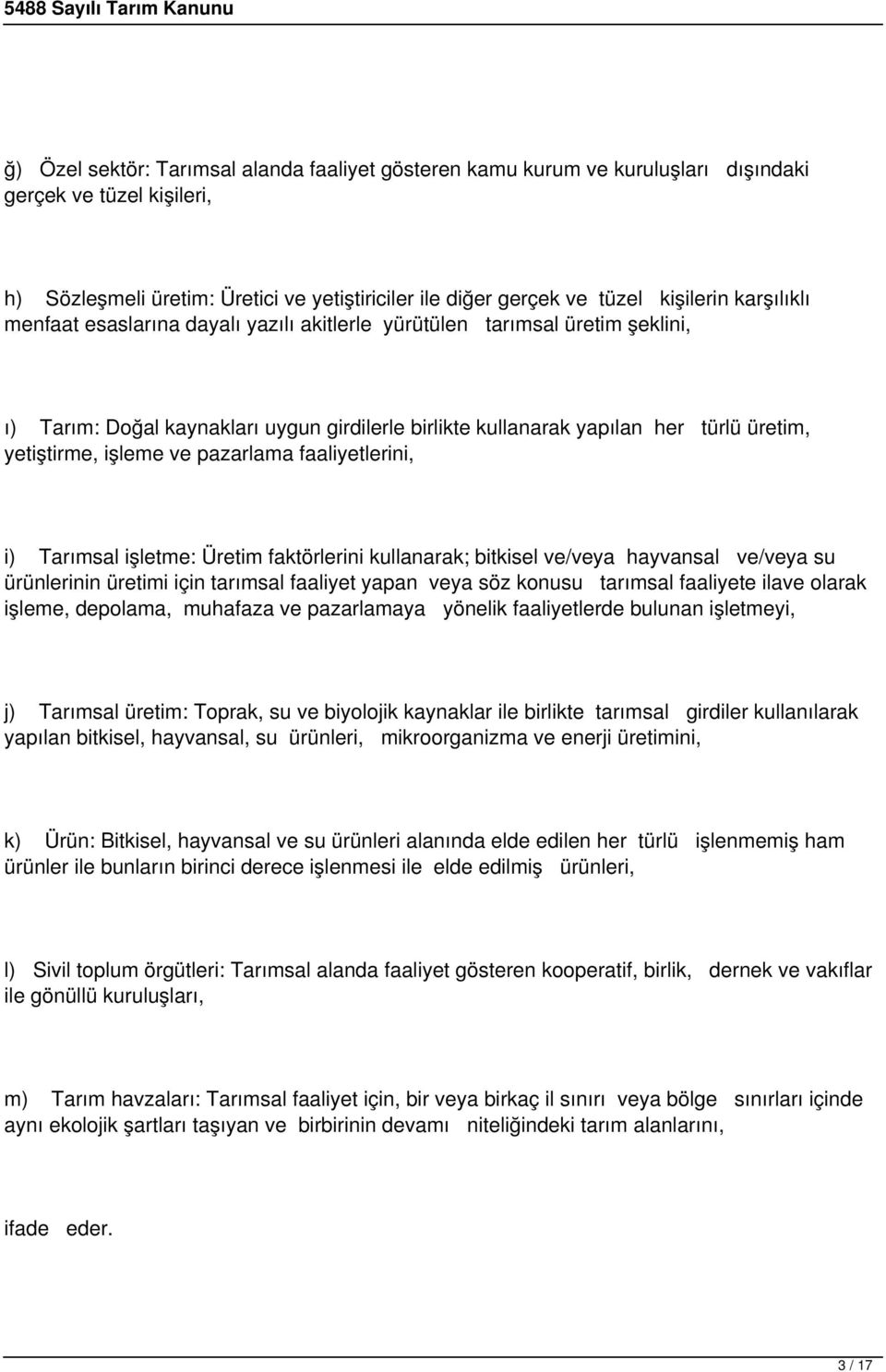 5488 Sayılı Tarım Kanunu

ğ) Özel sektör: Tarımsal alanda faaliyet gösteren kamu kurum ve kuruluşları dışındaki gerçek ve tüzel kişileri,

h) Sözleşmeli üretim: Üretici ve yetiştiriciler ile diğer gerçek ve tüzel kişilerin karşılıklı menfaat esaslarına dayalı yazılı akitlerle yürütülen tarımsal üretim şeklini,

ı) Tarım: Doğal kaynakları uygun girdilerle birlikte kullanarak yapılan her türlü üretim, yetiştirme, işleme ve pazarlama faaliyetlerini,

i) Tarımsal işletme: Üretim faktörlerini kullanarak; bitkisel ve/veya hayvansal ve/veya su ürünlerinin üretimi için tarımsal faaliyet yapan veya söz konusu tarımsal faaliyete ilave olarak işleme, depolama, muhafaza ve pazarlamaya yönelik faaliyetlerde bulunan işletmeyi,

j) Tarımsal üretim: Toprak, su ve biyolojik kaynaklar ile birlikte tarımsal girdiler kullanılarak yapılan bitkisel, hayvansal, su ürünleri, mikroorganizma ve enerji üretimini,

k) Ürün: Bitkisel, hayvansal ve su ürünleri alanında elde edilen her türlü işlenmemiş ham ürünler ile bunların birinci derece işlenmesi ile elde edilmiş ürünleri,

l) Sivil toplum örgütleri: Tarımsal alanda faaliyet gösteren kooperatif, birlik, dernek ve vakıflar ile gönüllü kuruluşları,

m) Tarım havzaları: Tarımsal faaliyet için, bir veya birkaç il sınırı veya bölge sınırları içinde aynı ekolojik şartları taşıyan ve birbirinin devamı niteliğindeki tarım alanlarını,

ifade eder.

3 / 17